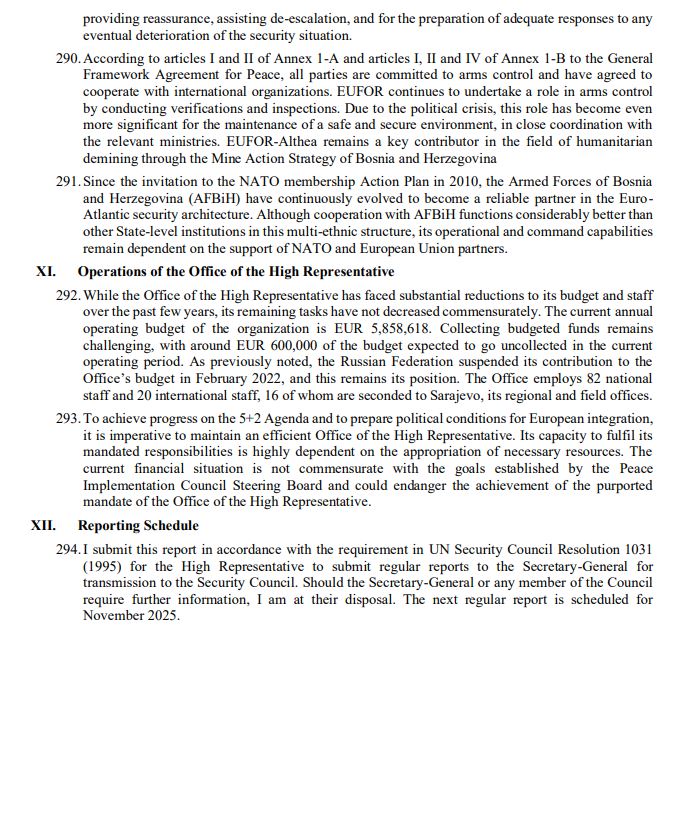 providing reassurance, assisting de-escalation, and for the preparation of adequate responses to any eventual deterioration of the security situation.

290. According to articles I and II of Annex 1-A and articles I, II and IV of Annex 1-B to the General Framework Agreement for Peace, all parties are committed to arms control and have agreed to cooperate with international organizations. EUFOR continues to undertake a role in arms control by conducting verifications and inspections. Due to the political crisis, this role has become even more significant for the maintenance of a safe and secure environment, in close coordination with the relevant ministries. EUFOR-Althea remains a key contributor in the field of humanitarian demining through the Mine Action Strategy of Bosnia and Herzegovina

291. Since the invitation to the NATO membership Action Plan in 2010, the Armed Forces of Bosnia and Herzegovina (AFBiH) have continuously evolved to become a reliable partner in the Euro-Atlantic security architecture. Although cooperation with AFBiH functions considerably better than other State-level institutions in this multi-ethnic structure, its operational and command capabilities remain dependent on the support of NATO and European Union partners.

XI. Operations of the Office of the High Representative

292. While the Office of the High Representative has faced substantial reductions to its budget and staff over the past few years, its remaining tasks have not decreased commensurately. The current annual operating budget of the organization is EUR 5,858,618. Collecting budgeted funds remains challenging, with around EUR 600,000 of the budget expected to go uncollected in the current operating period. As previously noted, the Russian Federation suspended its contribution to the Office's budget in February 2022, and this remains its position. The Office employs 82 national staff and 20 international staff, 16 of whom are seconded to Sarajevo, its regional and field offices.

293. To achieve progress on the 5+2 Agenda and to prepare political conditions for European integration, it is imperative to maintain an efficient Office of the High Representative. Its capacity to fulfil its mandated responsibilities is highly dependent on the appropriation of necessary resources. The current financial situation is not commensurate with the goals established by the Peace Implementation Council Steering Board and could endanger the achievement of the purported mandate of the Office of the High Representative.

XII. Reporting Schedule

294. I submit this report in accordance with the requirement in UN Security Council Resolution 1031 (1995) for the High Representative to submit regular reports to the Secretary-General for transmission to the Security Council. Should the Secretary-General or any member of the Council require further information, I am at their disposal. The next regular report is scheduled for November 2025.